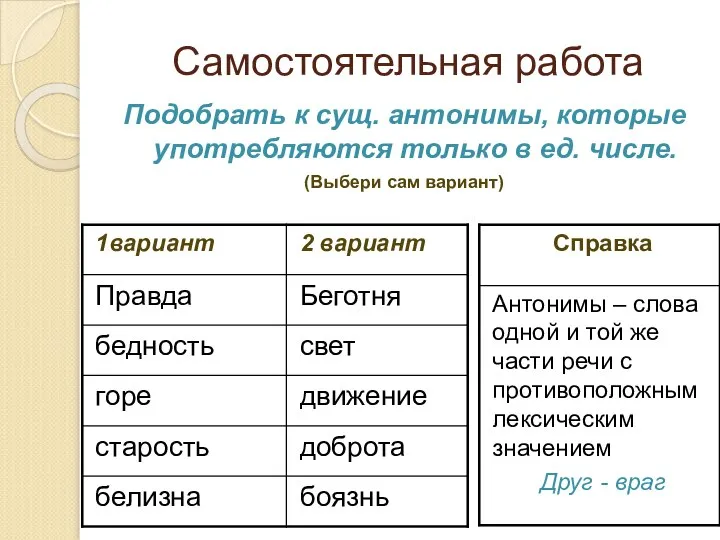 Самостоятельная работа

Подобрать к сущ. антонимы, которые употребляются только в ед. числе.

(Выбери сам вариант)

| 1вариант | 2 вариант |
|---|---|
| Правда | Беготня |
| бедность | свет |
| горе | движение |
| старость | доброта |
| белизна | боязнь |

| Справка |
|---|
| Антонимы – слова одной и той же части речи с противоположным лексическим значением Друг - враг |